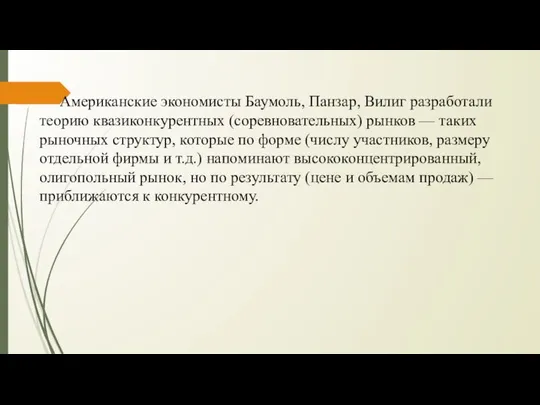 Американские экономисты Баумоль, Панзар, Вилиг разработали теорию квазиконкурентных (соревновательных) рынков — таких рыночных структур, которые по форме (числу участников, размеру отдельной фирмы и т.д.) напоминают высококонцентрированный, олигопольный рынок, но по результату (цене и объемам продаж) — приближаются к конкурентному.